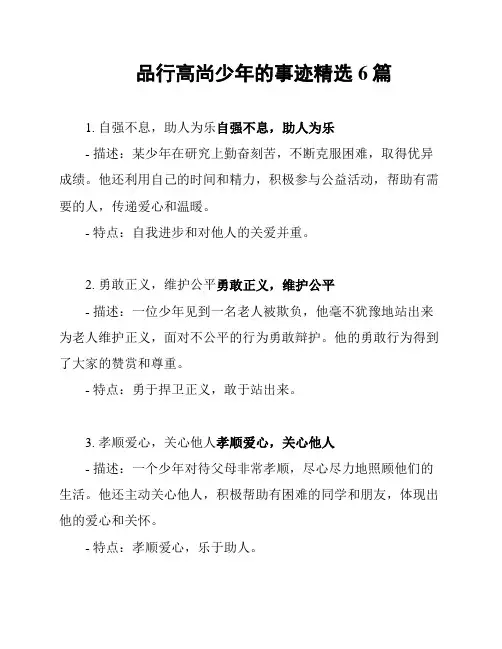 品行高尚少年的事迹精选 6 篇

1. 自强不息，助人为乐自强不息，助人为乐

- 描述：某少年在研究上勤奋刻苦，不断克服困难，取得优异成绩。他还利用自己的时间和精力，积极参与公益活动，帮助有需要的人，传递爱心和温暖。

- 特点：自我进步和对他人的关爱并重。

2. 勇敢正义，维护公平勇敢正义，维护公平

- 描述：一位少年见到一名老人被欺负，他毫不犹豫地站出来为老人维护正义，面对不公平的行为勇敢辩护。他的勇敢行为得到了大家的赞赏和尊重。

- 特点：勇于捍卫正义，敢于站出来。

3. 孝顺爱心，关心他人孝顺爱心，关心他人

- 描述：一个少年对待父母非常孝顺，尽心尽力地照顾他们的生活。他还主动关心他人，积极帮助有困难的同学和朋友，体现出他的爱心和关怀。

- 特点：孝顺爱心，乐于助人。